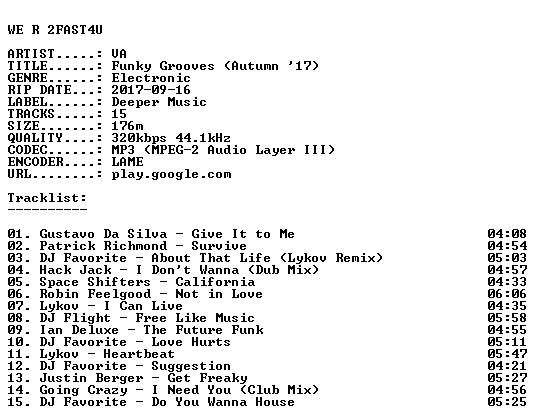 WE R 2FAST4U

ARTIST.....: VA
TITLE......: Funky Grooves (Autumn '17)
GENRE......: Electronic
RIP DATE...: 2017-09-16
LABEL......: Deeper Music
TRACKS.....: 15
SIZE.......: 176m
QUALITY....: 320kbps 44.1kHz
CODEC......: MP3 (MPEG-2 Audio Layer III)
ENCODER....: LAME
URL........: play.google.com

Tracklist:
----------

01. Gustavo Da Silva - Give It to Me 04:08
02. Patrick Richmond - Survive 04:54
03. DJ Favorite - About That Life (Lykov Remix) 05:03
04. Hack Jack - I Don't Wanna (Dub Mix) 04:57
05. Space Shifters - California 04:33
06. Robin Feelgood - Not in Love 06:06
07. Lykov - I Can Live 04:35
08. DJ Flight - Free Like Music 05:58
09. Ian Deluxe - The Future Funk 04:55
10. DJ Favorite - Love Hurts 05:11
11. Lykov - Heartbeat 05:47
12. DJ Favorite - Suggestion 04:21
13. Justin Berger - Get Freaky 05:27
14. Going Crazy - I Need You (Club Mix) 04:56
15. DJ Favorite - Do You Wanna House 05:25